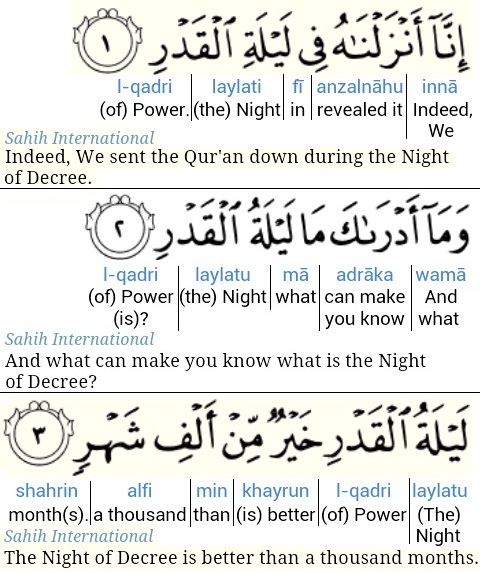 إِنَّآ أَنزَلْنَٰهُ فِى لَيْلَةِ ٱلْقَدْرِ ١

| l-qadri | laylati | fī | anzalnāhu | innā |
|---|---|---|---|---|
| (of) Power. | (the) Night | in | revealed it | Indeed, We |

Sahih International
Indeed, We sent the Qur'an down during the Night of Decree.

وَمَآ أَدْرَىٰكَ مَا لَيْلَةُ ٱلْقَدْرِ ٢

| l-qadri | laylatu | mā | adrāka | wamā |
|---|---|---|---|---|
| (of) Power (is)? | (the) Night | what | can make you know | And what |

Sahih International
And what can make you know what is the Night of Decree?

لَيْلَةُ ٱلْقَدْرِ خَيْرٌ مِّنْ أَلْفِ شَهْرٍ ٣

| shahrin | alfi | min | khayrun | l-qadri | laylatu |
|---|---|---|---|---|---|
| month(s). | a thousand | than | (is) better | (of) Power | (The) Night |

Sahih International
The Night of Decree is better than a thousand months.